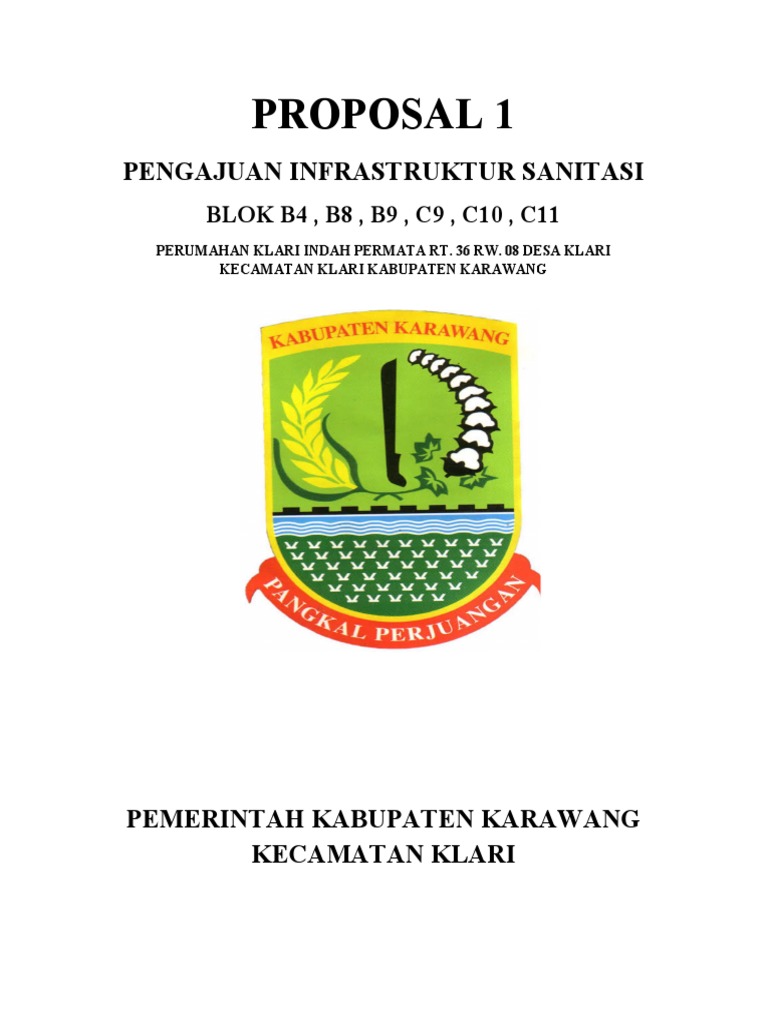 PROPOSAL 1

PENGAJUAN INFRASTRUKTUR SANITASI

BLOK B4 , B8 , B9 , C9 , C10 , C11

PERUMAHAN KLARI INDAH PERMATA RT. 36 RW. 08 DESA KLARI
KECAMATAN KLARI KABUPATEN KARAWANG

KABUPATEN KARAWANG

PANGKAL PERJUANGAN

PEMERINTAH KABUPATEN KARAWANG
KECAMATAN KLARI